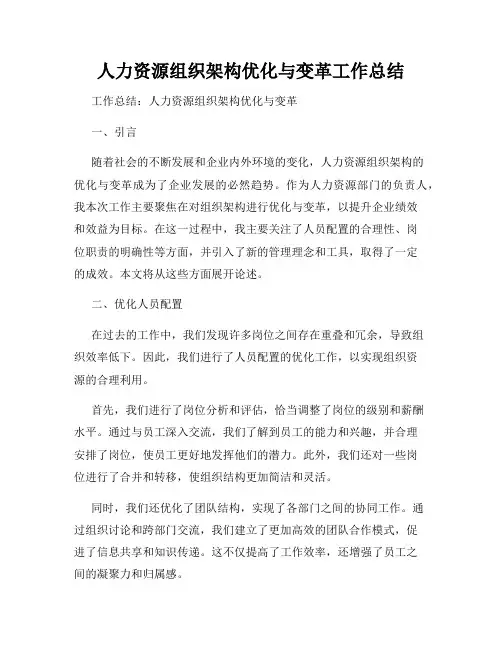 人力资源组织架构优化与变革工作总结

工作总结：人力资源组织架构优化与变革

一、引言

随着社会的不断发展和企业内外环境的变化，人力资源组织架构的优化与变革成为了企业发展的必然趋势。作为人力资源部门的负责人，我本次工作主要聚焦在对组织架构进行优化与变革，以提升企业绩效和效益为目标。在这一过程中，我主要关注了人员配置的合理性、岗位职责的明确性等方面，并引入了新的管理理念和工具，取得了一定的成效。本文将从这些方面展开论述。

二、优化人员配置

在过去的工作中，我们发现许多岗位之间存在重叠和冗余，导致组织效率低下。因此，我们进行了人员配置的优化工作，以实现组织资源的合理利用。

首先，我们进行了岗位分析和评估，恰当调整了岗位的级别和薪酬水平。通过与员工深入交流，我们了解到员工的能力和兴趣，并合理安排了岗位，使员工更好地发挥他们的潜力。此外，我们还对一些岗位进行了合并和转移，使组织结构更加简洁和灵活。

同时，我们还优化了团队结构，实现了各部门之间的协同工作。通过组织讨论和跨部门交流，我们建立了更加高效的团队合作模式，促进了信息共享和知识传递。这不仅提高了工作效率，还增强了员工之间的凝聚力和归属感。